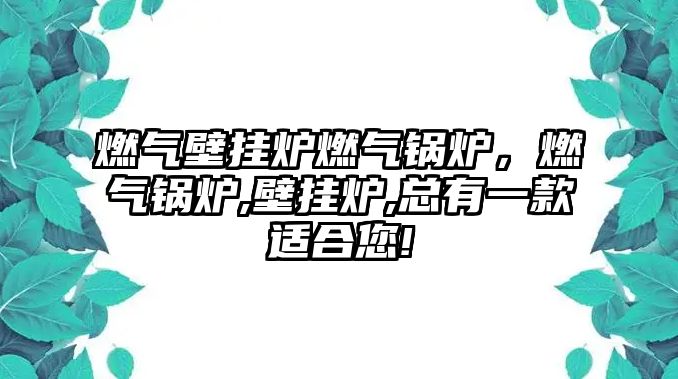 燃气壁挂炉燃气锅炉，燃气锅炉,壁挂炉,总有一款适合您!